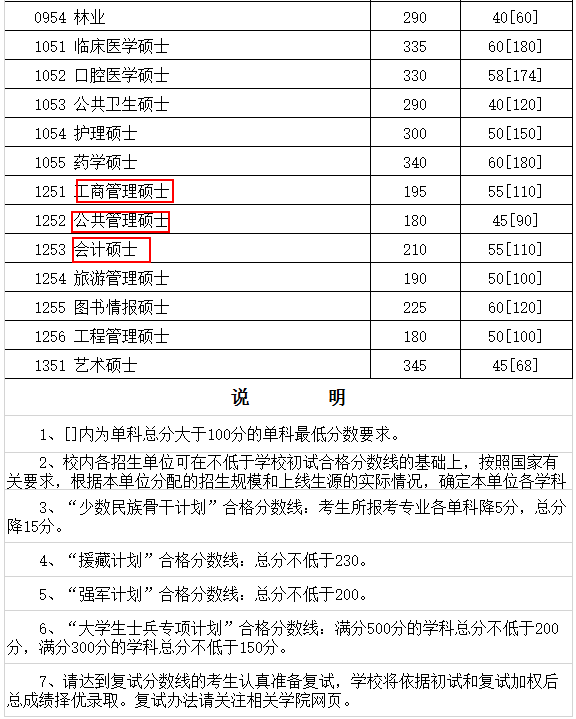 | 0954 林业 | 290 | 40[60] |
|---|---|---|
| 1051 临床医学硕士 | 335 | 60[180] |
| 1052 口腔医学硕士 | 330 | 58[174] |
| 1053 公共卫生硕士 | 290 | 40[120] |
| 1054 护理硕士 | 300 | 50[150] |
| 1055 药学硕士 | 340 | 60[180] |
| 1251 工商管理硕士 | 195 | 55[110] |
| 1252 公共管理硕士 | 180 | 45[90] |
| 1253 会计硕士 | 210 | 55[110] |
| 1254 旅游管理硕士 | 190 | 50[100] |
| 1255 图书情报硕士 | 225 | 60[120] |
| 1256 工程管理硕士 | 180 | 50[100] |
| 1351 艺术硕士 | 345 | 45[68] |

说 明

1、[]内为单科总分大于100分的单科最低分数要求。

2、校内各招生单位可在不低于学校初试合格分数线的基础上，按照国家有关要求，根据本单位分配的招生规模和上线生源的实际情况，确定本单位各学科

3、“少数民族骨干计划”合格分数线：考生所报考专业各单科降5分，总分降15分。

4、“援藏计划”合格分数线：总分不低于230。

5、“强军计划”合格分数线：总分不低于200。

6、“大学生士兵专项计划”合格分数线：满分500分的学科总分不低于200分，满分300分的学科总分不低于150分。

7、请达到复试分数线的考生认真准备复试，学校将依据初试和复试加权后总成绩择优录取。复试办法请关注相关学院网页。